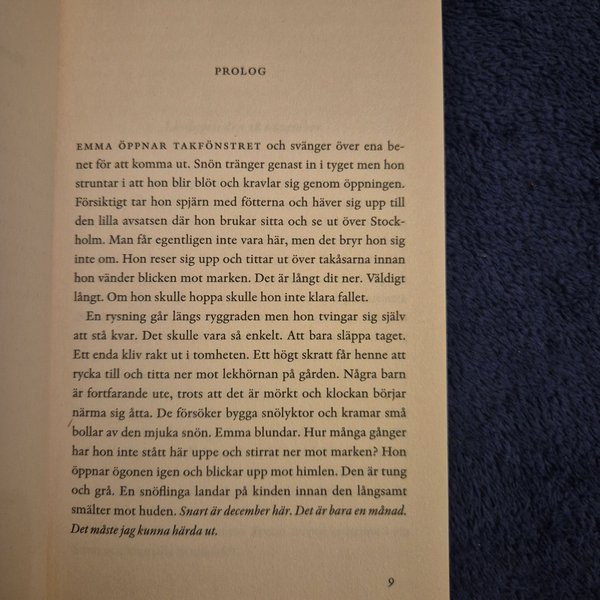 PROLOG

EMMA ÖPPNAR TAKFÖNSTRET och svänger över ena benet för att komma ut. Snön tränger genast in i tyget men hon struntar i att hon blir blöt och kravlar sig genom öppningen. Försiktigt tar hon spjärn med fötterna och häver sig upp till den lilla avsatsen där hon brukar sitta och se ut över Stockholm. Man får egentligen inte vara här, men det bryr hon sig inte om. Hon reser sig upp och tittar ut över takåsarna innan hon vänder blicken mot marken. Det är långt dit ner. Väldigt långt. Om hon skulle hoppa skulle hon inte klara fallet.

En rysning går längs ryggraden men hon tvingar sig själv att stå kvar. Det skulle vara så enkelt. Att bara släppa taget. Ett enda kliv rakt ut i tomheten. Ett högt skratt får henne att rycka till och titta ner mot lekhörnan på gården. Några barn är fortfarande ute, trots att det är mörkt och klockan börjar närma sig åtta. De försöker bygga snölyktor och kramar små bollar av den mjuka snön. Emma blundar. Hur många gånger har hon inte stått här uppe och stirrat ner mot marken? Hon öppnar ögonen igen och blickar upp mot himlen. Den är tung och grå. En snöflinga landar på kinden innan den långsamt smälter mot huden. Snart är december här. Det är bara en månad. Det måste jag kunna härda ut.

9